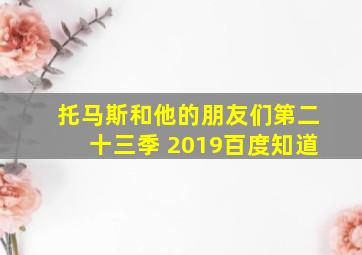 托马斯和他的朋友们第二十三季 2019百度知道